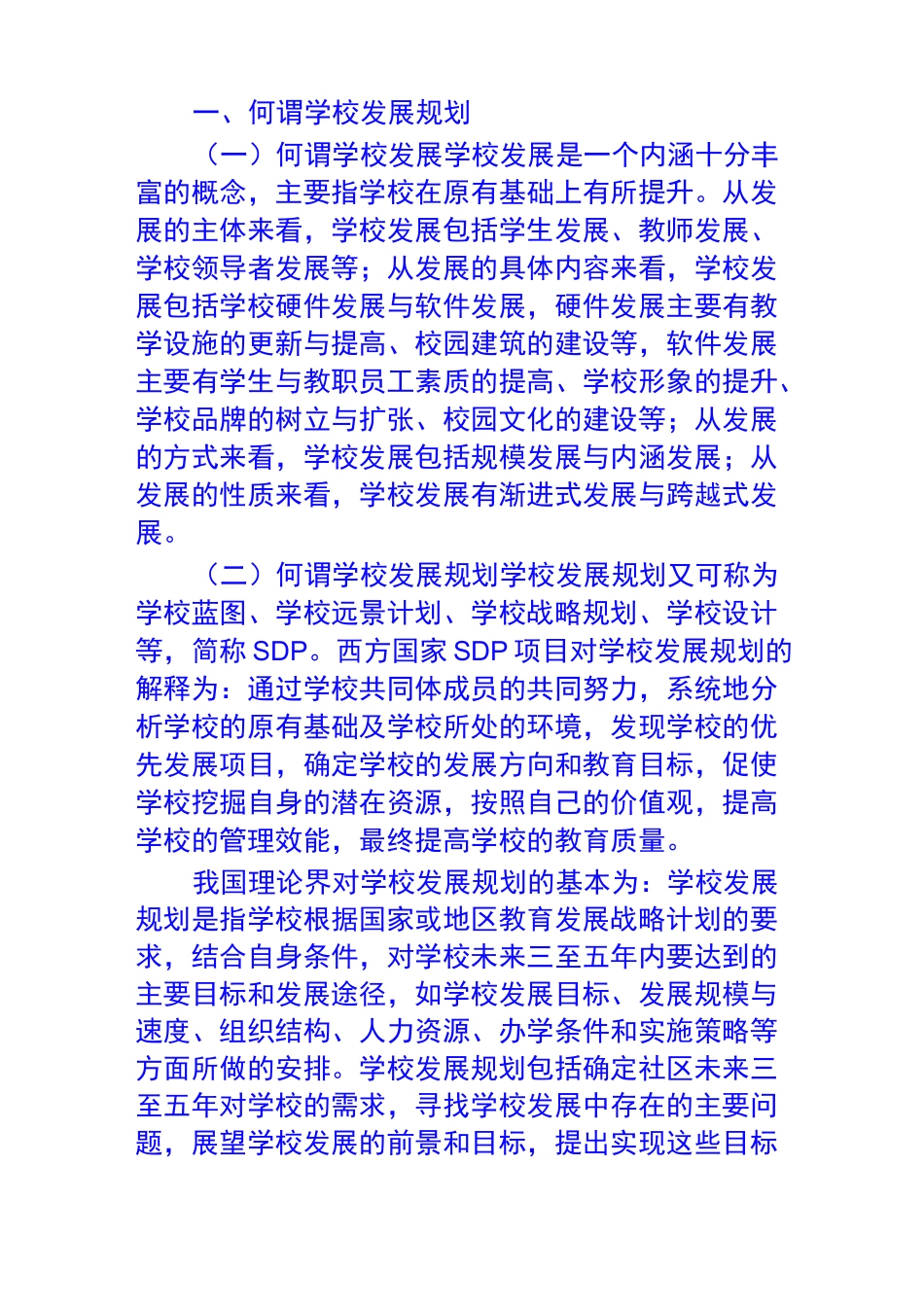 一、何谓学校发展规划

（一）何谓学校发展学校发展是一个内涵十分丰富的概念，主要指学校在原有基础上有所提升。从发展的主体来看，学校发展包括学生发展、教师发展、学校领导者发展等；从发展的具体内容来看，学校发展包括学校硬件发展与软件发展，硬件发展主要有教学设施的更新与提高、校园建筑的建设等，软件发展主要有学生与教职员工素质的提高、学校形象的提升、学校品牌的树立与扩张、校园文化的建设等；从发展的方式来看，学校发展包括规模发展与内涵发展；从发展的性质来看，学校发展有渐进式发展与跨越式发展。

（二）何谓学校发展规划学校发展规划又可称为学校蓝图、学校远景计划、学校战略规划、学校设计等，简称 SDP。西方国家 SDP 项目对学校发展规划的解释为：通过学校共同体成员的共同努力，系统地分析学校的原有基础及学校所处的环境，发现学校的优先发展项目，确定学校的发展方向和教育目标，促使学校挖掘自身的潜在资源，按照自己的价值观，提高学校的管理效能，最终提高学校的教育质量。

我国理论界对学校发展规划的基本为：学校发展规划是指学校根据国家或地区教育发展战略计划的要求，结合自身条件，对学校未来三至五年内要达到的主要目标和发展途径，如学校发展目标、发展规模与速度、组织结构、人力资源、办学条件和实施策略等方面所做的安排。学校发展规划包括确定社区未来三至五年对学校的需求，寻找学校发展中存在的主要问题，展望学校发展的前景和目标，提出实现这些目标